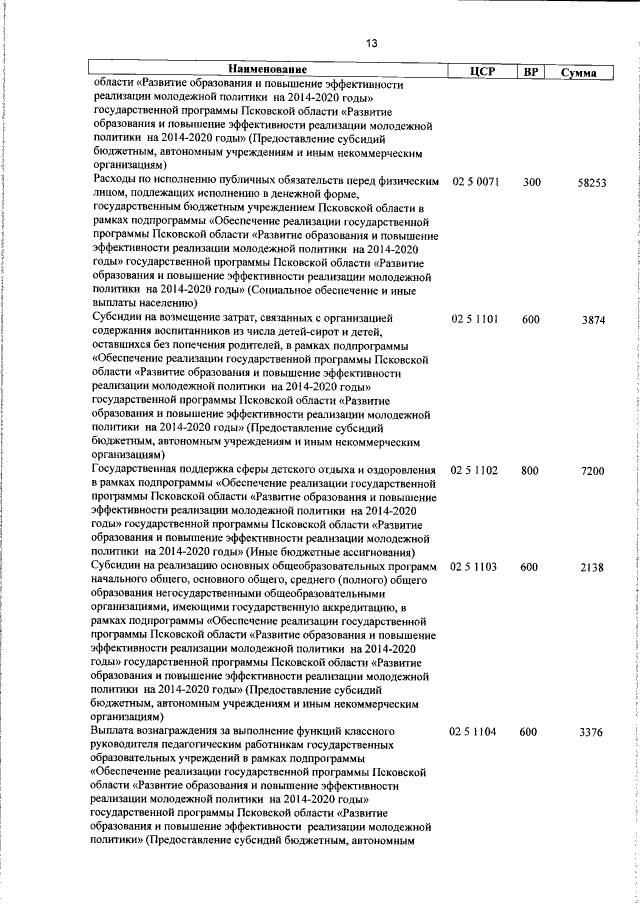 13

| Наименование | ЦСР | ВР | Сумма |
|---|---|---|---|
| области «Развитие образования и повышение эффективности реализации молодежной политики на 2014-2020 годы» государственной программы Псковской области «Развитие образования и повышение эффективности реализации молодежной политики на 2014-2020 годы» (Предоставление субсидий бюджетным, автономным учреждениям и иным некоммерческим организациям) | | | |
| Расходы по исполнению публичных обязательств перед физическим лицом, подлежащих исполнению в денежной форме, государственным бюджетным учреждением Псковской области в рамках подпрограммы «Обеспечение реализации государственной программы Псковской области «Развитие образования и повышение эффективности реализации молодежной политики на 2014-2020 годы» государственной программы Псковской области «Развитие образования и повышение эффективности реализации молодежной политики на 2014-2020 годы» (Социальное обеспечение и иные выплаты населению) | 02 5 0071 | 300 | 58253 |
| Субсидии на возмещение затрат, связанных с организацией содержания воспитанников из числа детей-сирот и детей, оставшихся без попечения родителей, в рамках подпрограммы «Обеспечение реализации государственной программы Псковской области «Развитие образования и повышение эффективности реализации молодежной политики на 2014-2020 годы» государственной программы Псковской области «Развитие образования и повышение эффективности реализации молодежной политики на 2014-2020 годы» (Предоставление субсидий бюджетным, автономным учреждениям и иным некоммерческим организациям) | 02 5 1101 | 600 | 3874 |
| Государственная поддержка сферы детского отдыха и оздоровления в рамках подпрограммы «Обеспечение реализации государственной программы Псковской области «Развитие образования и повышение эффективности реализации молодежной политики на 2014-2020 годы» государственной программы Псковской области «Развитие образования и повышение эффективности реализации молодежной политики на 2014-2020 годы» (Иные бюджетные ассигнования) | 02 5 1102 | 800 | 7200 |
| Субсидии на реализацию основных общеобразовательных программ начального общего, основного общего, среднего (полного) общего образования негосударственными общеобразовательными организациями, имеющими государственную аккредитацию, в рамках подпрограммы «Обеспечение реализации государственной программы Псковской области «Развитие образования и повышение эффективности реализации молодежной политики на 2014-2020 годы» государственной программы Псковской области «Развитие образования и повышение эффективности реализации молодежной политики на 2014-2020 годы» (Предоставление субсидий бюджетным, автономным учреждениям и иным некоммерческим организациям) | 02 5 1103 | 600 | 2138 |
| Выплата вознаграждения за выполнение функций классного руководителя педагогическим работникам государственных образовательных учреждений в рамках подпрограммы «Обеспечение реализации государственной программы Псковской области «Развитие образования и повышение эффективности реализации молодежной политики на 2014-2020 годы» государственной программы Псковской области «Развитие образования и повышение эффективности реализации молодежной политики» (Предоставление субсидий бюджетным, автономным | 02 5 1104 | 600 | 3376 |